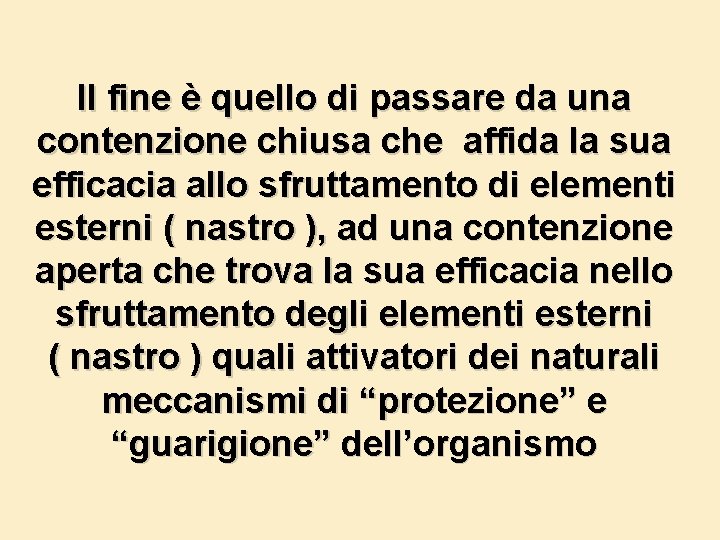 Il fine è quello di passare da una contenzione chiusa che affida la sua efficacia allo sfruttamento di elementi esterni ( nastro ), ad una contenzione aperta che trova la sua efficacia nello sfruttamento degli elementi esterni ( nastro ) quali attivatori dei naturali meccanismi di “protezione” e “guarigione” dell’organismo